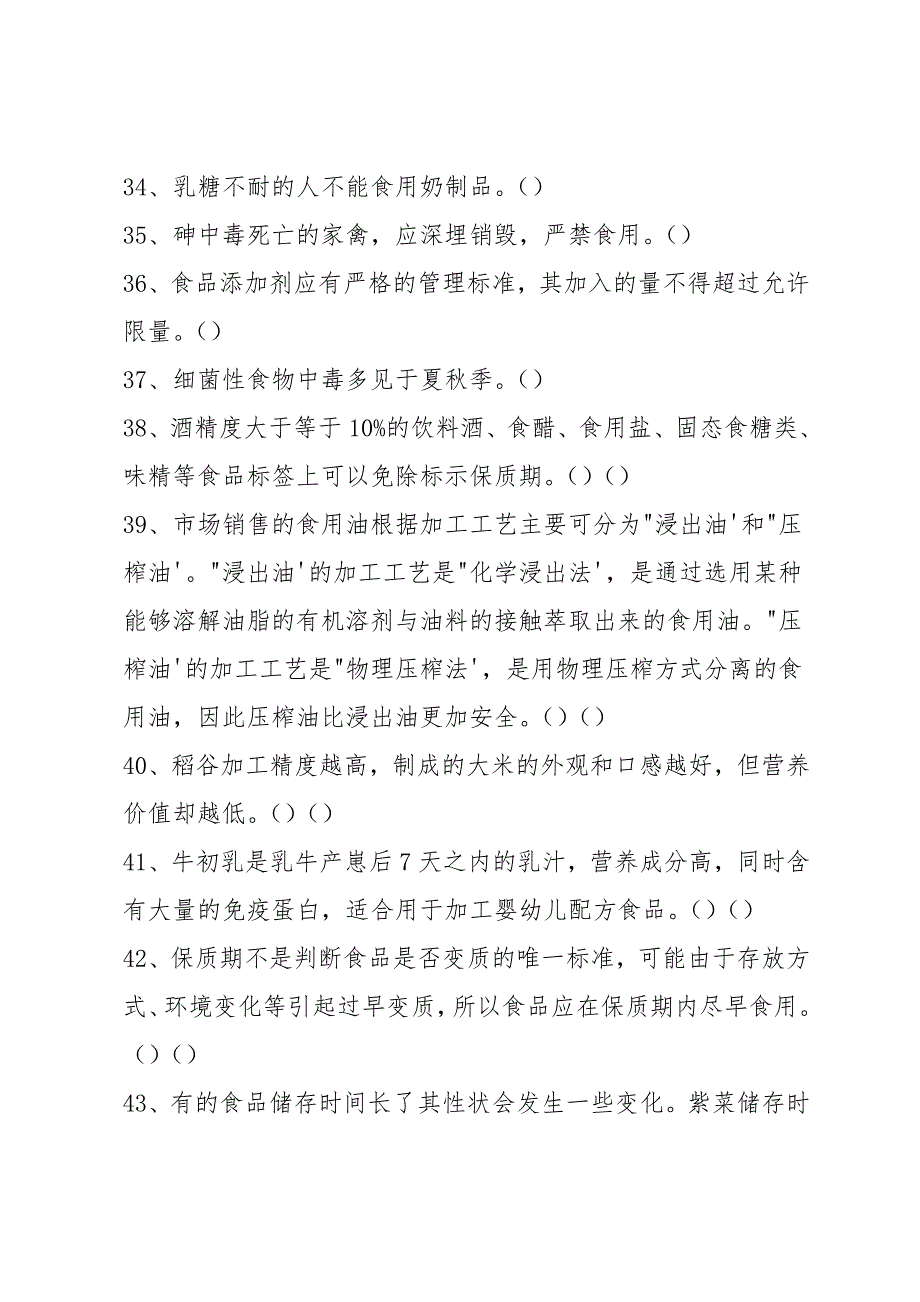 34、乳糖不耐的人不能食用奶制品。()

35、砷中毒死亡的家禽，应深埋销毁，严禁食用。()

36、食品添加剂应有严格的管理标准，其加入的量不得超过允许限量。()

37、细菌性食物中毒多见于夏秋季。()

38、酒精度大于等于10%的饮料酒、食醋、食用盐、固态食糖类、味精等食品标签上可以免除标示保质期。()()

39、市场销售的食用油根据加工工艺主要可分为"浸出油'和"压榨油'。"浸出油'的加工工艺是"化学浸出法'，是通过选用某种能够溶解油脂的有机溶剂与油料的接触萃取出来的食用油。"压榨油'的加工工艺是"物理压榨法'，是用物理压榨方式分离的食用油，因此压榨油比浸出油更加安全。()()

40、稻谷加工精度越高，制成的大米的外观和口感越好，但营养价值却越低。()()

41、牛初乳是乳牛产崽后7天之内的乳汁，营养成分高，同时含有大量的免疫蛋白，适合用于加工婴幼儿配方食品。()()

42、保质期不是判断食品是否变质的唯一标准，可能由于存放方式、环境变化等引起过早变质，所以食品应在保质期内尽早食用。()()

43、有的食品储存时间长了其性状会发生一些变化。紫菜储存时